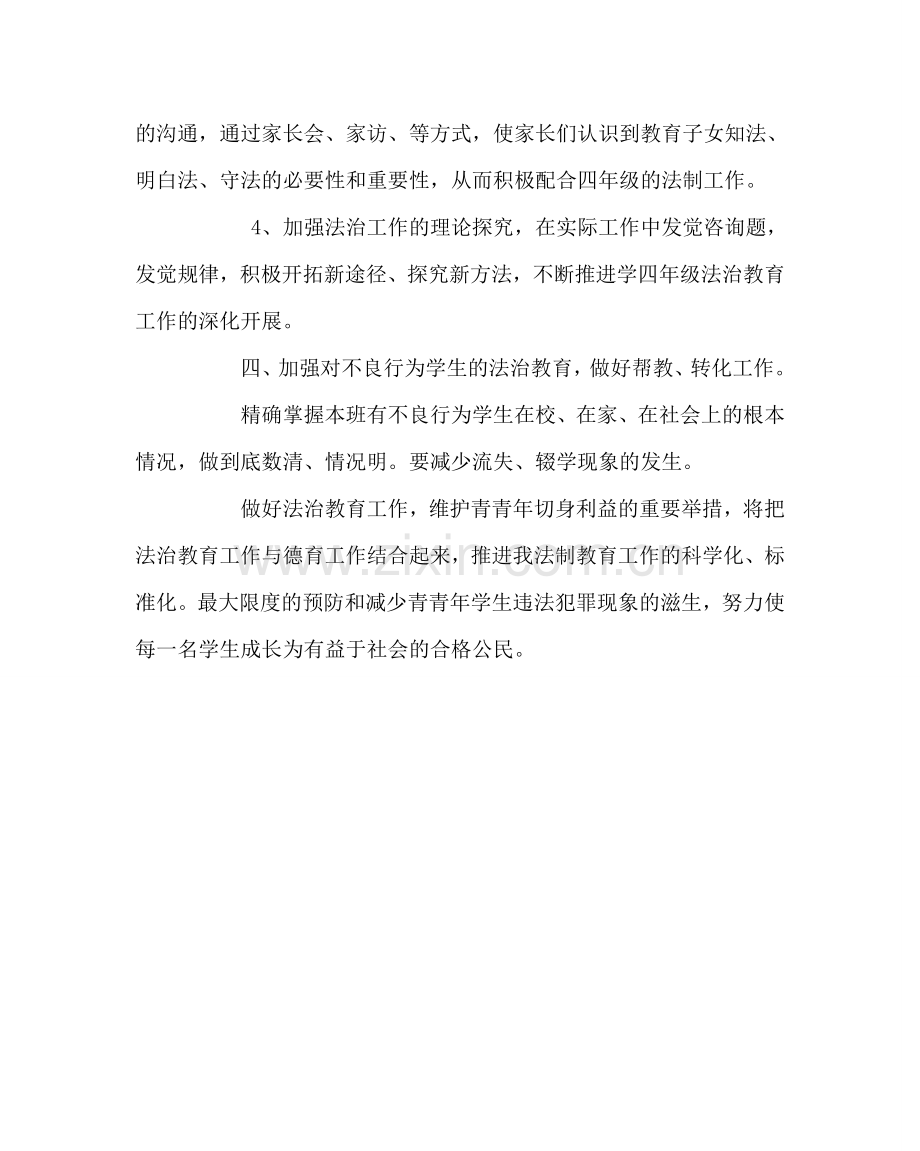 的沟通，通过家长会、家访、等方式，使家长们认识到教育子女知法、明白法、守法的必要性和重要性，从而积极配合四年级的法制工作。

4、加强法治工作的理论探究，在实际工作中发觉咨询题，发觉规律，积极开拓新途径、探究新方法，不断推进学四年级法治教育工作的深化开展。

四、加强对不良行为学生的法治教育，做好帮教、转化工作。

精确掌握本班有不良行为学生在校、在家、在社会上的根本情况，做到底数清、情况明。要减少流失、辍学现象的发生。

做好法治教育工作，维护青青年切身利益的重要举措，将把法治教育工作与德育工作结合起来，推进我法制教育工作的科学化、标准化。最大限度的预防和减少青青年学生违法犯罪现象的滋生，努力使每一名学生成长为有益于社会的合格公民。

www.zixin.com.cn